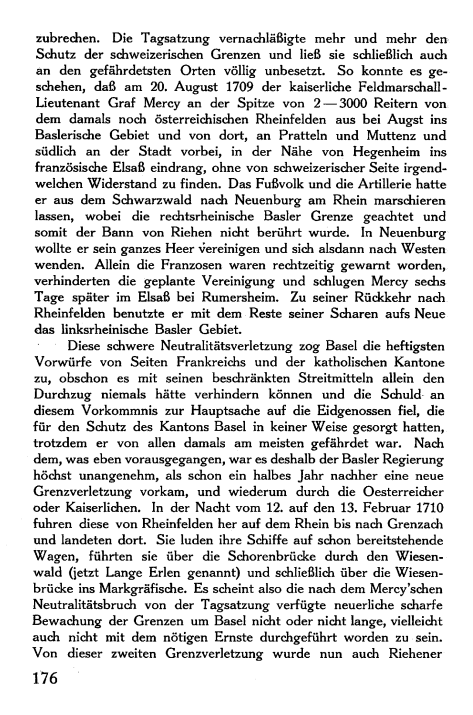 zubrechen. Die Tagsatzung vernachläßigte mehr und mehr den Schutz der schweizerischen Grenzen und ließ sie schließlich auch an den gefährdetsten Orten völlig unbesetzt. So konnte es geschehen, daß am 20. August 1709 der kaiserliche Feldmarschall-Lieutenant Graf Mercy an der Spitze von 2—3000 Reitern von dem damals noch österreichischen Rheinfelden aus bei Augst ins Baslerische Gebiet und von dort, an Pratteln und Muttenz und südlich an der Stadt vorbei, in der Nähe von Hegenheim ins französische Elsaß eindrang, ohne von schweizerischer Seite irgendwelchen Widerstand zu finden. Das Fußvolk und die Artillerie hatte er aus dem Schwarzwald nach Neuenburg am Rhein marschieren lassen, wobei die rechtsrheinische Basler Grenze geachtet und somit der Bann von Riehen nicht berührt wurde. In Neuenburg wollte er sein ganzes Heer vereinigen und sich alsdann nach Westen wenden. Allein die Franzosen waren rechtzeitig gewarnt worden, verhinderten die geplante Vereinigung und schlugen Mercy sechs Tage später im Elsaß bei Rumersheim. Zu seiner Rückkehr nach Rheinfelden benutzte er mit dem Reste seiner Scharen aufs Neue das linksrheinische Basler Gebiet.

Diese schwere Neutralitätsverletzung zog Basel die heftigsten Vorwürfe von Seiten Frankreichs und der katholischen Kantone zu, obschon es mit seinen beschränkten Streitmitteln allein den Durchzug niemals hätte verhindern können und die Schuld an diesem Vorkommnis zur Hauptsache auf die Eidgenossen fiel, die für den Schutz des Kantons Basel in keiner Weise gesorgt hatten, trotzdem er von allen damals am meisten gefährdet war. Nach dem, was eben vorausgegangen, war es deshalb der Basler Regierung höchst unangenehm, als schon ein halbes Jahr nachher eine neue Grenzverletzung vorkam, und wiederum durch die Oesterreicher oder Kaiserlichen. In der Nacht vom 12. auf den 13. Februar 1710 fuhren diese von Rheinfelden her auf dem Rhein bis nach Grenzach und landeten dort. Sie luden ihre Schiffe auf schon bereitstehende Wagen, führten sie über die Schorenbrücke durch den Wiesenwald (jetzt Lange Erlen genannt) und schließlich über die Wiesenbrücke ins Markgräfische. Es scheint also die nach dem Mercy'schen Neutralitätsbruch von der Tagsatzung verfügte neuerliche scharfe Bewachung der Grenzen um Basel nicht oder nicht lange, vielleicht auch nicht mit dem nötigen Ernste durchgeführt worden zu sein. Von dieser zweiten Grenzverletzung wurde nun auch Riehener

176